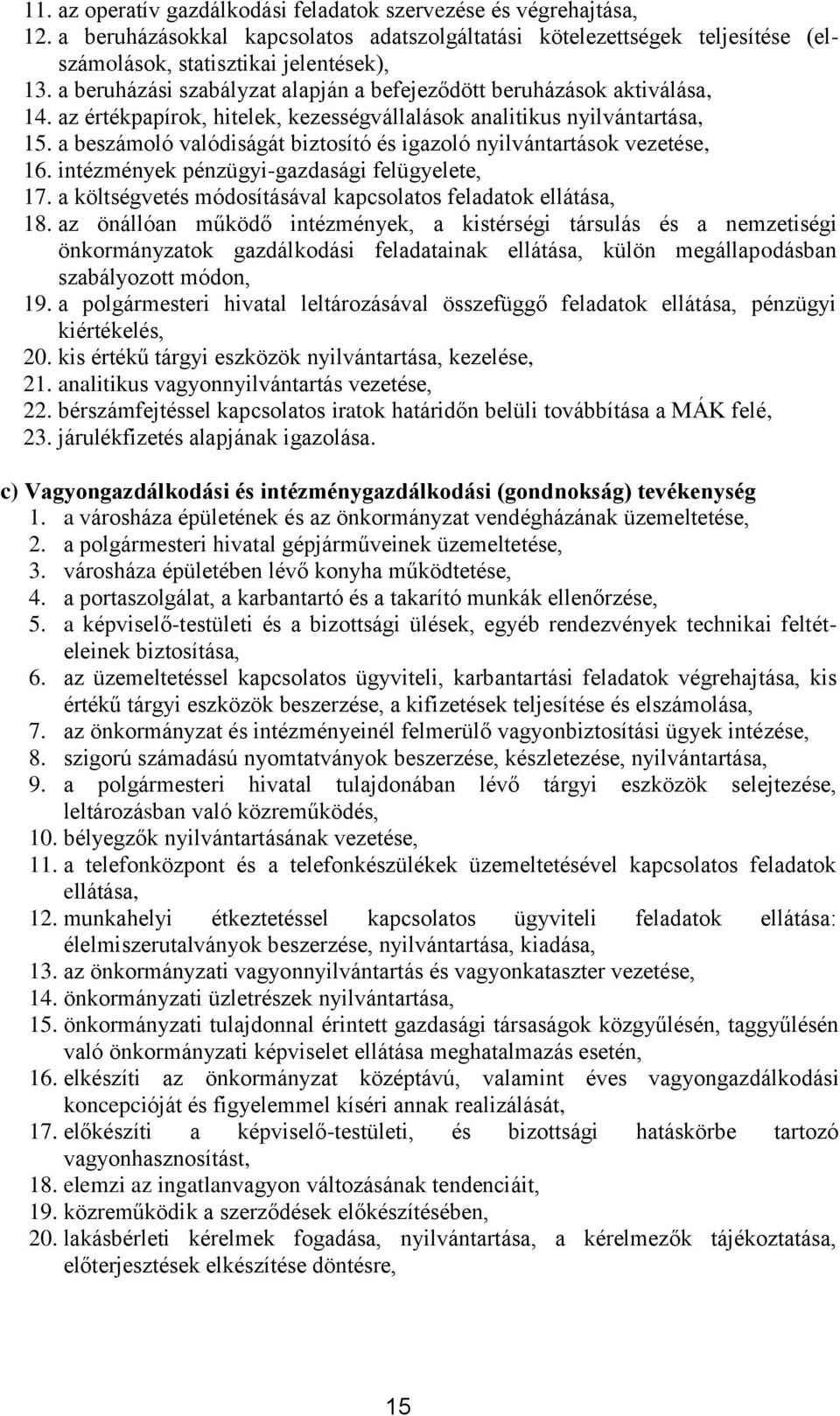 11. az operatív gazdálkodási feladatok szervezése és végrehajtása,
12. a beruházásokkal kapcsolatos adatszolgáltatási kötelezettségek teljesítése (elszámolások, statisztikai jelentések),
13. a beruházási szabályzat alapján a befejeződött beruházások aktiválása,
14. az értékpapírok, hitelek, kezességvállalások analitikus nyilvántartása,
15. a beszámoló valódiságát biztosító és igazoló nyilvántartások vezetése,
16. intézmények pénzügyi-gazdasági felügyelete,
17. a költségvetés módosításával kapcsolatos feladatok ellátása,
18. az önállóan működő intézmények, a kistérségi társulás és a nemzetiségi önkormányzatok gazdálkodási feladatainak ellátása, külön megállapodásban szabályozott módon,
19. a polgármesteri hivatal leltározásával összefüggő feladatok ellátása, pénzügyi kiértékelés,
20. kis értékű tárgyi eszközök nyilvántartása, kezelése,
21. analitikus vagyonnyilvántartás vezetése,
22. bérszámfejtéssel kapcsolatos iratok határidőn belüli továbbítása a MÁK felé,
23. járulékfizetés alapjának igazolása.

c) Vagyongazdálkodási és intézménygazdálkodási (gondnokság) tevékenység
1. a városháza épületének és az önkormányzat vendégházának üzemeltetése,
2. a polgármesteri hivatal gépjárműveinek üzemeltetése,
3. városháza épületében lévő konyha működtetése,
4. a portaszolgálat, a karbantartó és a takarító munkák ellenőrzése,
5. a képviselő-testületi és a bizottsági ülések, egyéb rendezvények technikai feltételeinek biztosítása,
6. az üzemeltetéssel kapcsolatos ügyviteli, karbantartási feladatok végrehajtása, kis értékű tárgyi eszközök beszerzése, a kifizetések teljesítése és elszámolása,
7. az önkormányzat és intézményeinél felmerülő vagyonbiztosítási ügyek intézése,
8. szigorú számadású nyomtatványok beszerzése, készletezése, nyilvántartása,
9. a polgármesteri hivatal tulajdonában lévő tárgyi eszközök selejtezése, leltározásban való közreműködés,
10. bélyegzők nyilvántartásának vezetése,
11. a telefonközpont és a telefonkészülékek üzemeltetésével kapcsolatos feladatok ellátása,
12. munkahelyi étkeztetéssel kapcsolatos ügyviteli feladatok ellátása: élelmiszerutalványok beszerzése, nyilvántartása, kiadása,
13. az önkormányzati vagyonnyilvántartás és vagyonkataszter vezetése,
14. önkormányzati üzletrészek nyilvántartása,
15. önkormányzati tulajdonnal érintett gazdasági társaságok közgyűlésén, taggyűlésén való önkormányzati képviselet ellátása meghatalmazás esetén,
16. elkészíti az önkormányzat középtávú, valamint éves vagyongazdálkodási koncepcióját és figyelemmel kíséri annak realizálását,
17. előkészíti a képviselő-testületi, és bizottsági hatáskörbe tartozó vagyonhasznosítást,
18. elemzi az ingatlanvagyon változásának tendenciáit,
19. közreműködik a szerződések előkészítésében,
20. lakásbérleti kérelmek fogadása, nyilvántartása, a kérelmezők tájékoztatása, előterjesztések elkészítése döntésre,

15